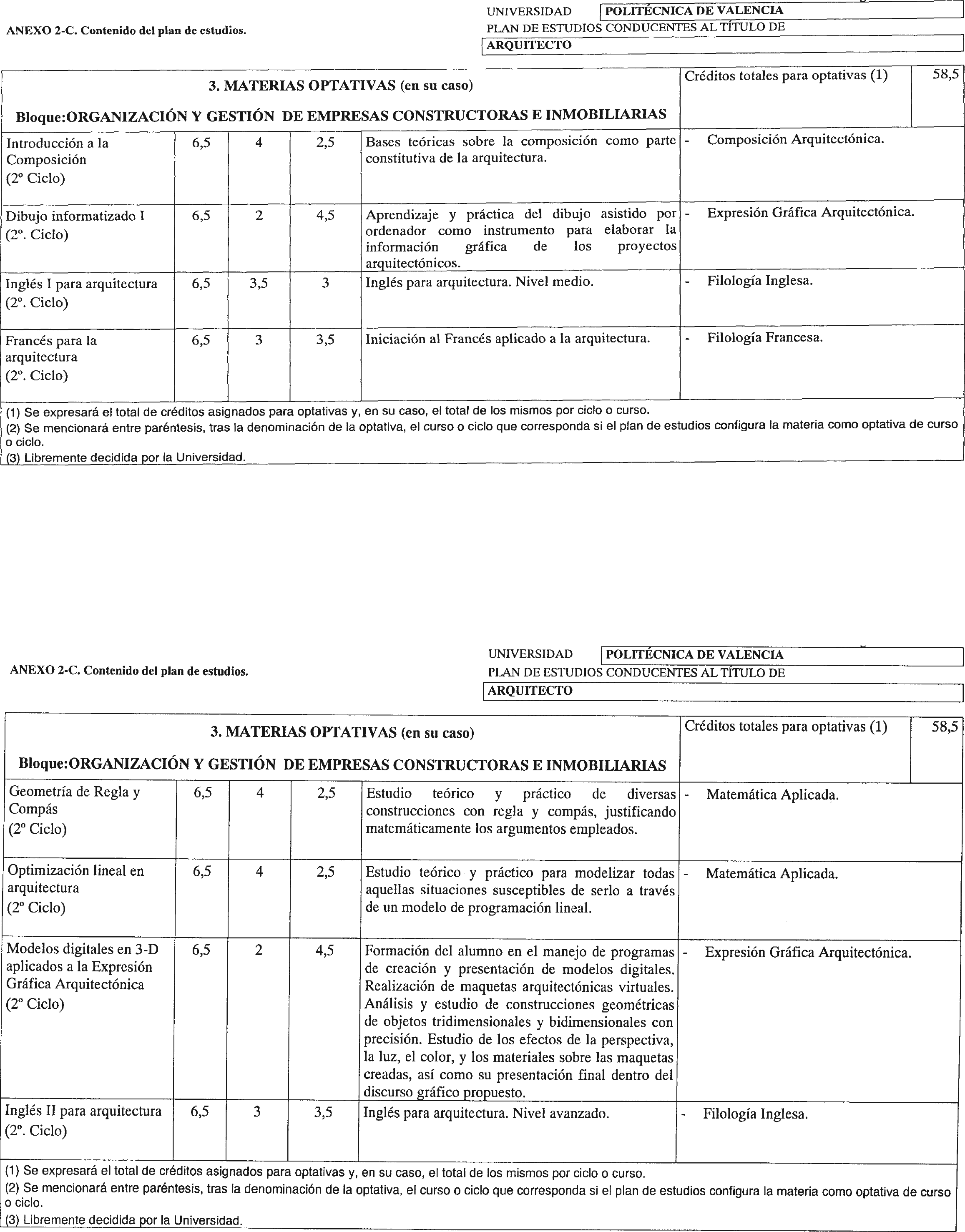 ANEXO 2-C. Contenido del plan de estudios.

UNIVERSIDAD POLITÉCNICA DE VALENCIA
PLAN DE ESTUDIOS CONDUCENTES AL TÍTULO DE
ARQUITECTO

3. MATERIAS OPTATIVAS (en su caso)

Bloque:ORGANIZACIÓN Y GESTIÓN DE EMPRESAS CONSTRUCTORAS E INMOBILIARIAS

Créditos totales para optativas (1) 58,5

| | | | | | |
|---|---|---|---|---|---|
| Introducción a la Composición (2º Ciclo) | 6,5 | 4 | 2,5 | Bases teóricas sobre la composición como parte constitutiva de la arquitectura. | - Composición Arquitectónica. |
| Dibujo informatizado I (2º. Ciclo) | 6,5 | 2 | 4,5 | Aprendizaje y práctica del dibujo asistido por ordenador como instrumento para elaborar la información gráfica de los proyectos arquitectónicos. | - Expresión Gráfica Arquitectónica. |
| Inglés I para arquitectura (2º. Ciclo) | 6,5 | 3,5 | 3 | Inglés para arquitectura. Nivel medio. | - Filología Inglesa. |
| Francés para la arquitectura (2º. Ciclo) | 6,5 | 3 | 3,5 | Iniciación al Francés aplicado a la arquitectura. | - Filología Francesa. |

(1) Se expresará el total de créditos asignados para optativas y, en su caso, el total de los mismos por ciclo o curso.
(2) Se mencionará entre paréntesis, tras la denominación de la optativa, el curso o ciclo que corresponda si el plan de estudios configura la materia como optativa de curso o ciclo.
(3) Libremente decidida por la Universidad.

ANEXO 2-C. Contenido del plan de estudios.

UNIVERSIDAD POLITÉCNICA DE VALENCIA
PLAN DE ESTUDIOS CONDUCENTES AL TÍTULO DE
ARQUITECTO

3. MATERIAS OPTATIVAS (en su caso)

Bloque:ORGANIZACIÓN Y GESTIÓN DE EMPRESAS CONSTRUCTORAS E INMOBILIARIAS

Créditos totales para optativas (1) 58,5

| | | | | | |
|---|---|---|---|---|---|
| Geometría de Regla y Compás (2º Ciclo) | 6,5 | 4 | 2,5 | Estudio teórico y práctico de diversas construcciones con regla y compás, justificando matemáticamente los argumentos empleados. | - Matemática Aplicada. |
| Optimización lineal en arquitectura (2º Ciclo) | 6,5 | 4 | 2,5 | Estudio teórico y práctico para modelizar todas aquellas situaciones susceptibles de serlo a través de un modelo de programación lineal. | - Matemática Aplicada. |
| Modelos digitales en 3-D aplicados a la Expresión Gráfica Arquitectónica (2º Ciclo) | 6,5 | 2 | 4,5 | Formación del alumno en el manejo de programas de creación y presentación de modelos digitales. Realización de maquetas arquitectónicas virtuales. Análisis y estudio de construcciones geométricas de objetos tridimensionales y bidimensionales con precisión. Estudio de los efectos de la perspectiva, la luz, el color, y los materiales sobre las maquetas creadas, así como su presentación final dentro del discurso gráfico propuesto. | - Expresión Gráfica Arquitectónica. |
| Inglés II para arquitectura (2º. Ciclo) | 6,5 | 3 | 3,5 | Inglés para arquitectura. Nivel avanzado. | - Filología Inglesa. |

(1) Se expresará el total de créditos asignados para optativas y, en su caso, el total de los mismos por ciclo o curso.
(2) Se mencionará entre paréntesis, tras la denominación de la optativa, el curso o ciclo que corresponda si el plan de estudios configura la materia como optativa de curso o ciclo.
(3) Libremente decidida por la Universidad.